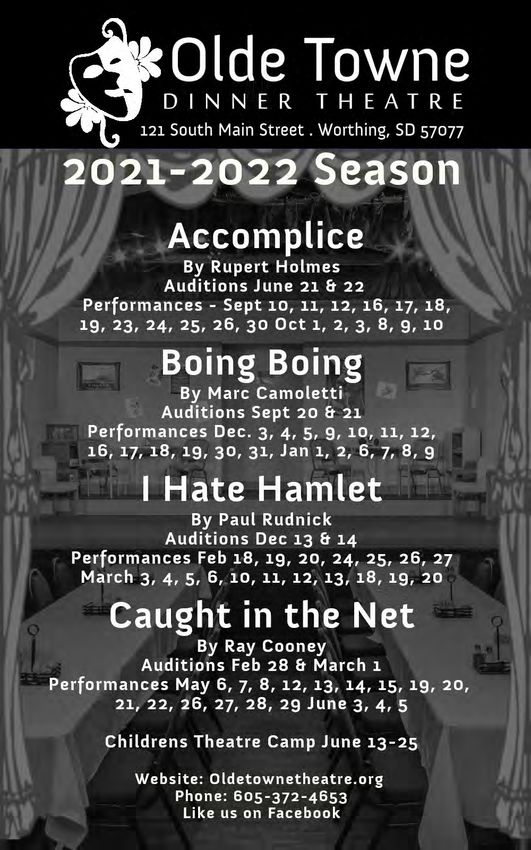 Olde Towne
DINNER THEATRE
121 South Main Street . Worthing, SD 57077

2021-2022 Season

Accomplice
By Rupert Holmes
Auditions June 21 & 22
Performances - Sept 10, 11, 12, 16, 17, 18, 19, 23, 24, 25, 26, 30 Oct 1, 2, 3, 8, 9, 10

Boing Boing
By Marc Camoletti
Auditions Sept 20 & 21
Performances Dec. 3, 4, 5, 9, 10, 11, 12, 16, 17, 18, 19, 30, 31, Jan 1, 2, 6, 7, 8, 9

I Hate Hamlet
By Paul Rudnick
Auditions Dec 13 & 14
Performances Feb 18, 19, 20, 24, 25, 26, 27 March 3, 4, 5, 6, 10, 11, 12, 13, 18, 19, 20

Caught in the Net
By Ray Cooney
Auditions Feb 28 & March 1
Performances May 6, 7, 8, 12, 13, 14, 15, 19, 20, 21, 22, 26, 27, 28, 29 June 3, 4, 5

Childrens Theatre Camp June 13-25

Website: Oldetownetheatre.org
Phone: 605-372-4653
Like us on Facebook